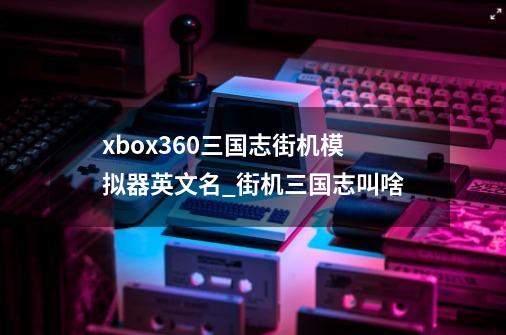 xbox360三国志街机模拟器英文名_街机三国志叫啥